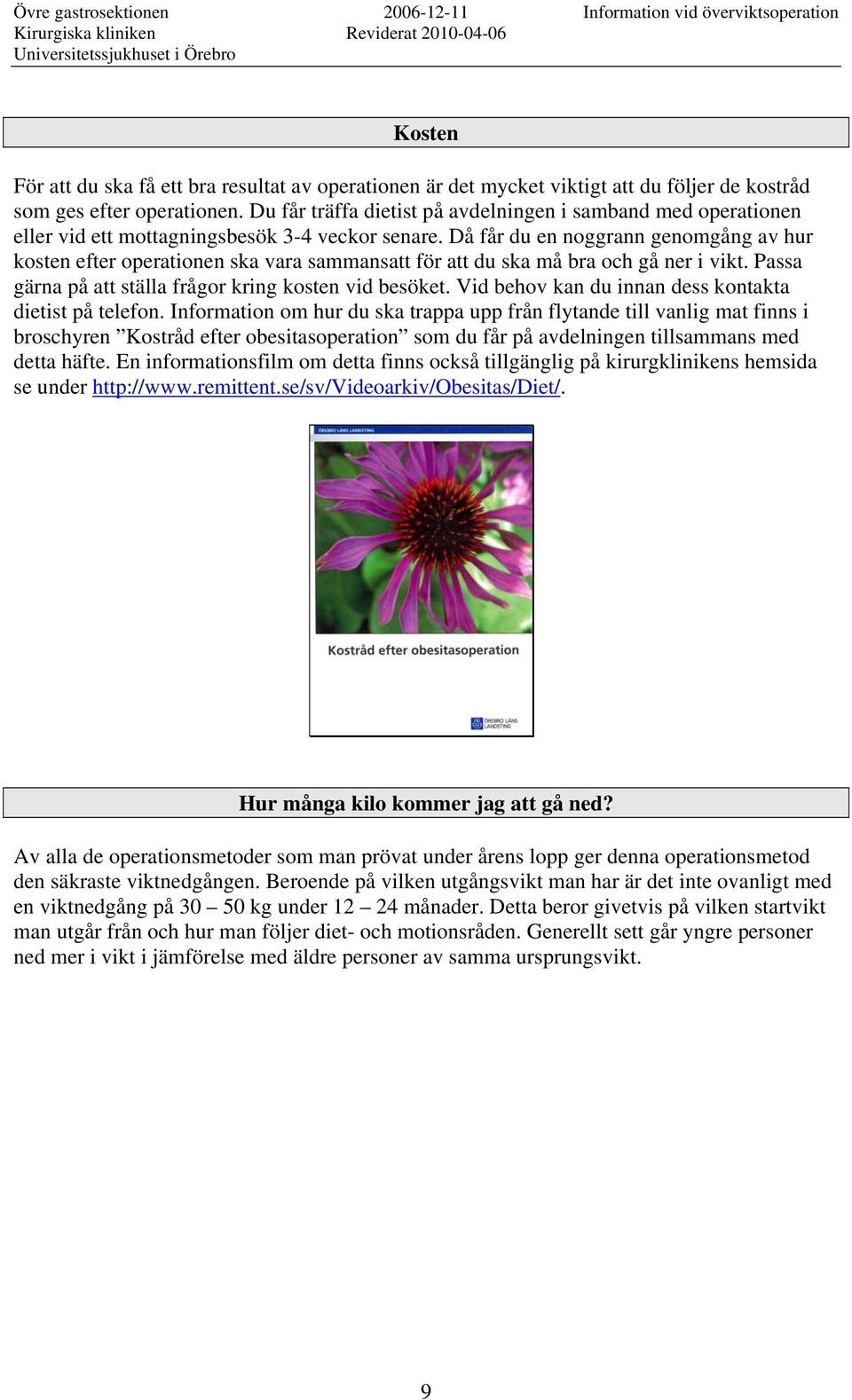 Övre gastrosektionen
Kirurgiska kliniken
Universitetssjukhuset i Örebro

2006-12-11
Reviderat 2010-04-06

Information vid överviktsoperation

Kosten

För att du ska få ett bra resultat av operationen är det mycket viktigt att du följer de kostråd som ges efter operationen. Du får träffa dietist på avdelningen i samband med operationen eller vid ett mottagningsbesök 3-4 veckor senare. Då får du en noggrann genomgång av hur kosten efter operationen ska vara sammansatt för att du ska må bra och gå ner i vikt. Passa gärna på att ställa frågor kring kosten vid besöket. Vid behov kan du innan dess kontakta dietist på telefon. Information om hur du ska trappa upp från flytande till vanlig mat finns i broschyren ”Kostråd efter obesitasoperation” som du får på avdelningen tillsammans med detta häfte. En informationsfilm om detta finns också tillgänglig på kirurgklinikens hemsida se under http://www.remittent.se/sv/Videoarkiv/Obesitas/Diet/.

ÖREBRO LÄNS LANDSTING

Kostråd efter obesitasoperation

ÖREBRO LÄNS LANDSTING

Hur många kilo kommer jag att gå ned?

Av alla de operationsmetoder som man prövat under årens lopp ger denna operationsmetod den säkraste viktnedgången. Beroende på vilken utgångsvikt man har är det inte ovanligt med en viktnedgång på 30 – 50 kg under 12 – 24 månader. Detta beror givetvis på vilken startvikt man utgår från och hur man följer diet- och motionsråden. Generellt sett går yngre personer ned mer i vikt i jämförelse med äldre personer av samma ursprungsvikt.

9